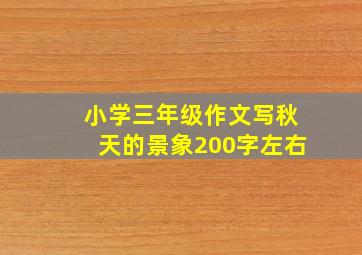 小学三年级作文写秋天的景象200字左右